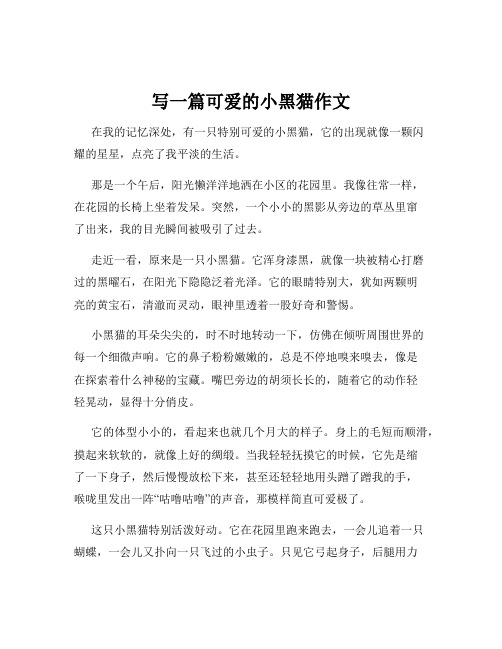 写一篇可爱的小黑猫作文

在我的记忆深处，有一只特别可爱的小黑猫，它的出现就像一颗闪耀的星星，点亮了我平淡的生活。

那是一个午后，阳光懒洋洋地洒在小区的花园里。我像往常一样，在花园的长椅上坐着发呆。突然，一个小小的黑影从旁边的草丛里窜了出来，我的目光瞬间被吸引了过去。

走近一看，原来是一只小黑猫。它浑身漆黑，就像一块被精心打磨过的黑曜石，在阳光下隐隐泛着光泽。它的眼睛特别大，犹如两颗明亮的黄宝石，清澈而灵动，眼神里透着一股好奇和警惕。

小黑猫的耳朵尖尖的，时不时地转动一下，仿佛在倾听周围世界的每一个细微声响。它的鼻子粉粉嫩嫩的，总是不停地嗅来嗅去，像是在探索着什么神秘的宝藏。嘴巴旁边的胡须长长的，随着它的动作轻轻晃动，显得十分俏皮。

它的体型小小的，看起来也就几个月大的样子。身上的毛短而顺滑，摸起来软软的，就像上好的绸缎。当我轻轻抚摸它的时候，它先是缩了一下身子，然后慢慢放松下来，甚至还轻轻地用头蹭了蹭我的手，喉咙里发出一阵“咕噜咕噜”的声音，那模样简直可爱极了。

这只小黑猫特别活泼好动。它在花园里跑来跑去，一会儿追着一只蝴蝶，一会儿又扑向一只飞过的小虫子。只见它弓起身子，后腿用力